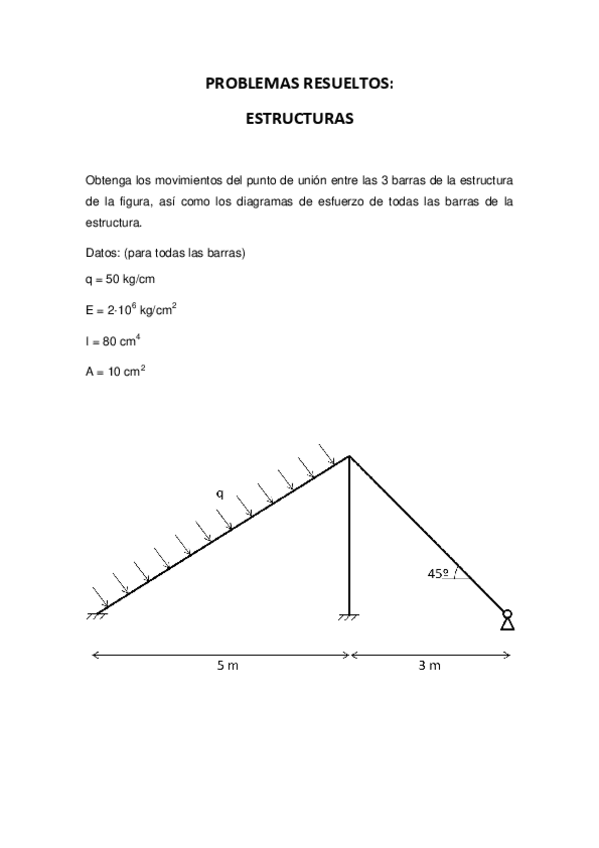 PROBLEMAS RESUELTOS:

ESTRUCTURAS

Obtenga los movimientos del punto de unión entre las 3 barras de la estructura de la figura, así como los diagramas de esfuerzo de todas las barras de la estructura.

Datos: (para todas las barras)

q = 50 kg/cm

E = $2 \cdot 10^6$ kg/cm$^2$

I = 80 cm$^4$

A = 10 cm$^2$

q

45º

5 m

3 m